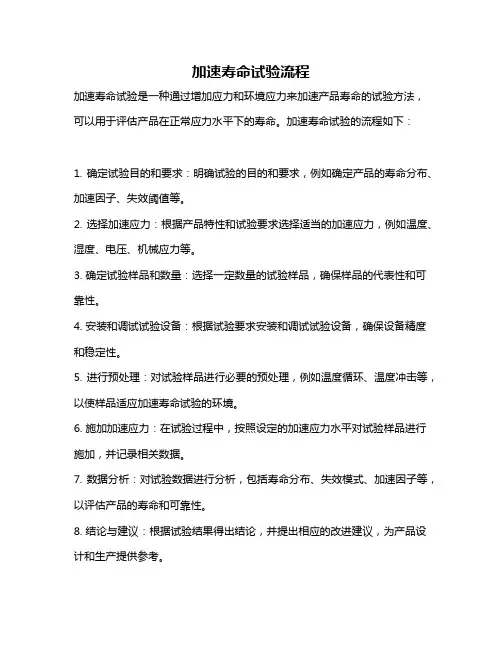 加速寿命试验流程

加速寿命试验是一种通过增加应力和环境应力来加速产品寿命的试验方法，可以用于评估产品在正常应力水平下的寿命。加速寿命试验的流程如下：

1. 确定试验目的和要求：明确试验的目的和要求，例如确定产品的寿命分布、加速因子、失效阈值等。

2. 选择加速应力：根据产品特性和试验要求选择适当的加速应力，例如温度、湿度、电压、机械应力等。

3. 确定试验样品和数量：选择一定数量的试验样品，确保样品的代表性和可靠性。

4. 安装和调试试验设备：根据试验要求安装和调试试验设备，确保设备精度和稳定性。

5. 进行预处理：对试验样品进行必要的预处理，例如温度循环、温度冲击等，以使样品适应加速寿命试验的环境。

6. 施加加速应力：在试验过程中，按照设定的加速应力水平对试验样品进行施加，并记录相关数据。

7. 数据分析：对试验数据进行分析，包括寿命分布、失效模式、加速因子等，以评估产品的寿命和可靠性。

8. 结论与建议：根据试验结果得出结论，并提出相应的改进建议，为产品设计和生产提供参考。